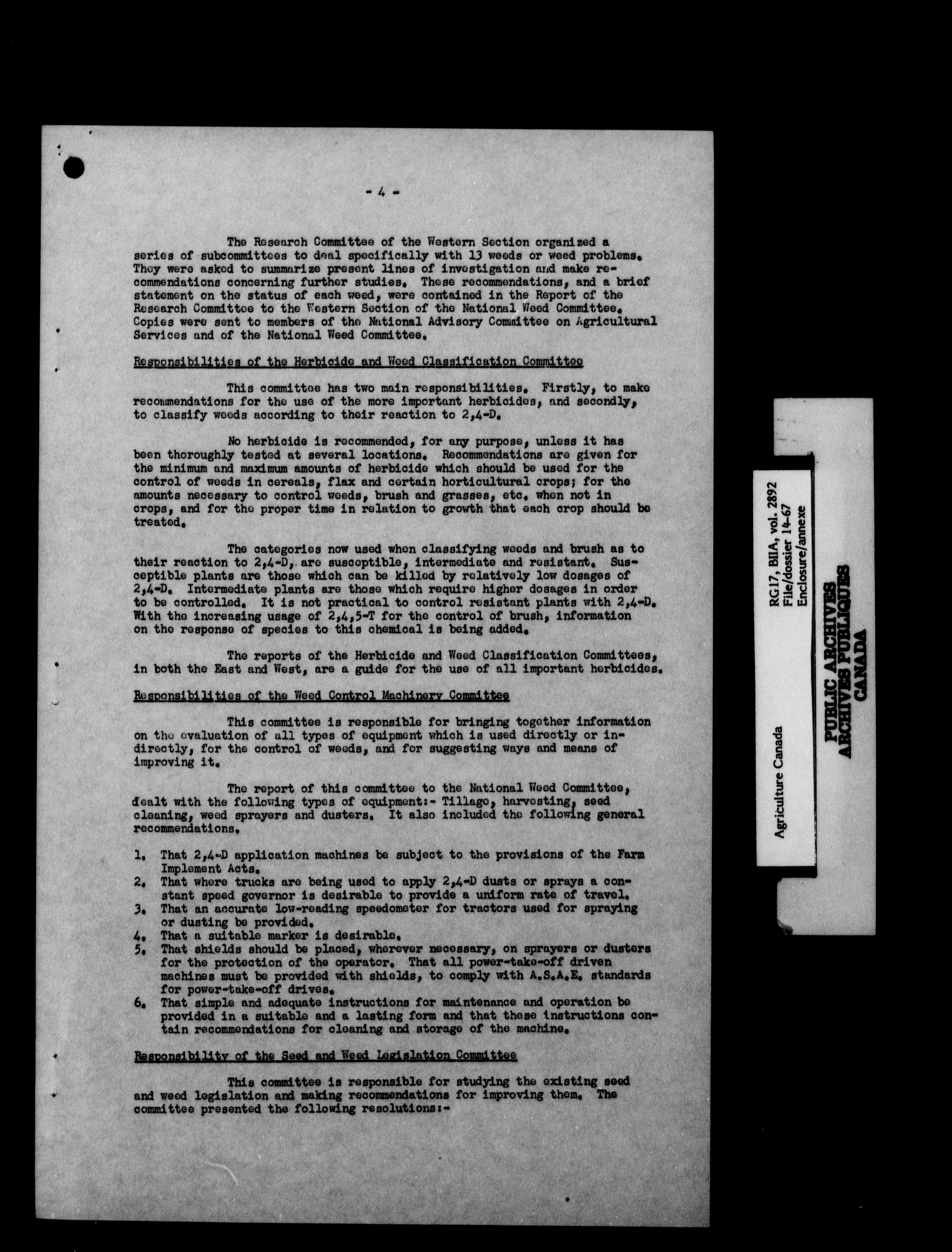 - 4 -

The Research Committee of the Western Section organized a series of subcommittees to deal specifically with 13 weeds or weed problems. They were asked to summarize present lines of investigation and make recommendations concerning further studies. These recommendations, and a brief statement on the status of each weed, were contained in the Report of the Research Committee to the Western Section of the National Weed Committee. Copies were sent to members of the National Advisory Committee on Agricultural Services and of the National Weed Committee.

Responsibilities of the Herbicide and Weed Classification Committee

This committee has two main responsibilities. Firstly, to make recommendations for the use of the more important herbicides, and secondly, to classify weeds according to their reaction to 2,4-D.

No herbicide is recommended, for any purpose, unless it has been thoroughly tested at several locations. Recommendations are given for the minimum and maximum amounts of herbicide which should be used for the control of weeds in cereals, flax and certain horticultural crops; for the amounts necessary to control weeds, brush and grasses, etc. when not in crops, and for the proper time in relation to growth that each crop should be treated.

The categories now used when classifying weeds and brush as to their reaction to 2,4-D, are susceptible, intermediate and resistant. Susceptible plants are those which can be killed by relatively low dosages of 2,4-D. Intermediate plants are those which require higher dosages in order to be controlled. It is not practical to control resistant plants with 2,4-D. With the increasing usage of 2,4,5-T for the control of brush, information on the response of species to this chemical is being added.

The reports of the Herbicide and Weed Classification Committees, in both the East and West, are a guide for the use of all important herbicides.

Responsibilities of the Weed Control Machinery Committee

This committee is responsible for bringing together information on the evaluation of all types of equipment which is used directly or indirectly, for the control of weeds, and for suggesting ways and means of improving it.

The report of this committee to the National Weed Committee, dealt with the following types of equipment:- Tillage, harvesting, seed cleaning, weed sprayers and dusters. It also included the following general recommendations.

1. That 2,4-D application machines be subject to the provisions of the Farm Implement Acts.
2. That where trucks are being used to apply 2,4-D dusts or sprays a constant speed governor is desirable to provide a uniform rate of travel.
3. That an accurate low-reading speedometer for tractors used for spraying or dusting be provided.
4. That a suitable marker is desirable.
5. That shields should be placed, wherever necessary, on sprayers or dusters for the protection of the operator. That all power-take-off driven machines must be provided with shields, to comply with A.S.A.E. standards for power-take-off drives.
6. That simple and adequate instructions for maintenance and operation be provided in a suitable and a lasting form and that these instructions contain recommendations for cleaning and storage of the machine.

Responsibility of the Seed and Weed Legislation Committee

This committee is responsible for studying the existing seed and weed legislation and making recommendations for improving them. The committee presented the following resolutions:-

Agriculture Canada
RG17, BIIA, vol. 2892
File/dossier 14-67
Enclosure/annexe

PUBLIC ARCHIVES
ARCHIVES PUBLIQUES
CANADA